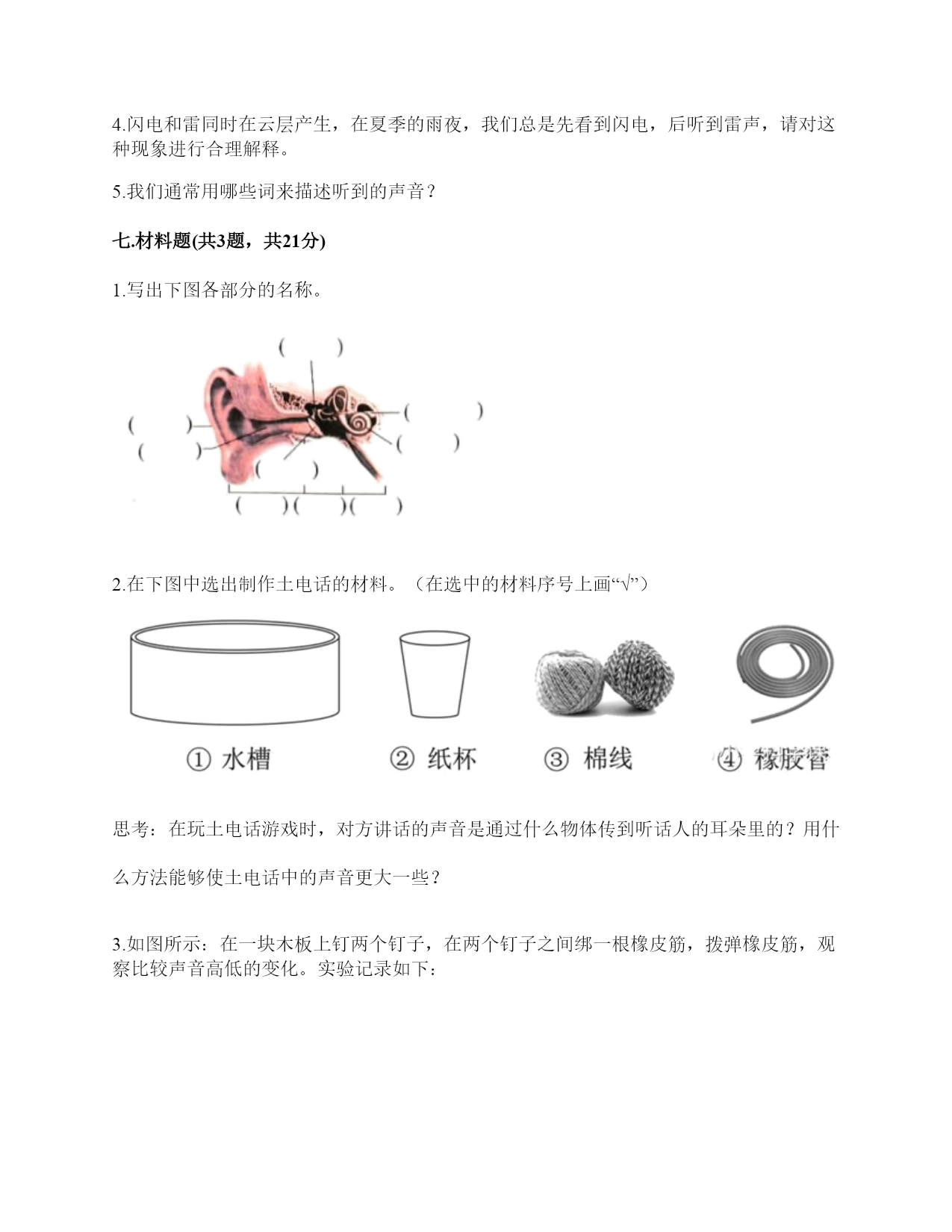 4.闪电和雷同时在云层产生，在夏季的雨夜，我们总是先看到闪电，后听到雷声，请对这种现象进行合理解释。

5.我们通常用哪些词来描述听到的声音？

七.材料题(共3题，共21分)

1.写出下图各部分的名称。

(　　)
(　　)
(　　)
(　　)
(　　)
(　　)
(　　)(　　)(　　)

2.在下图中选出制作土电话的材料。（在选中的材料序号上画“√”）

① 水槽　② 纸杯　③ 棉线　④ 橡胶管

思考：在玩土电话游戏时，对方讲话的声音是通过什么物体传到听话人的耳朵里的？用什么方法能够使土电话中的声音更大一些？

3.如图所示：在一块木板上钉两个钉子，在两个钉子之间绑一根橡皮筋，拨弹橡皮筋，观察比较声音高低的变化。实验记录如下：